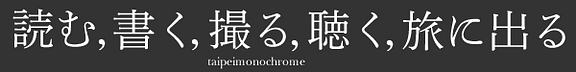 読む,書く,撮る,聴く,旅に出る

taipeimonochrome